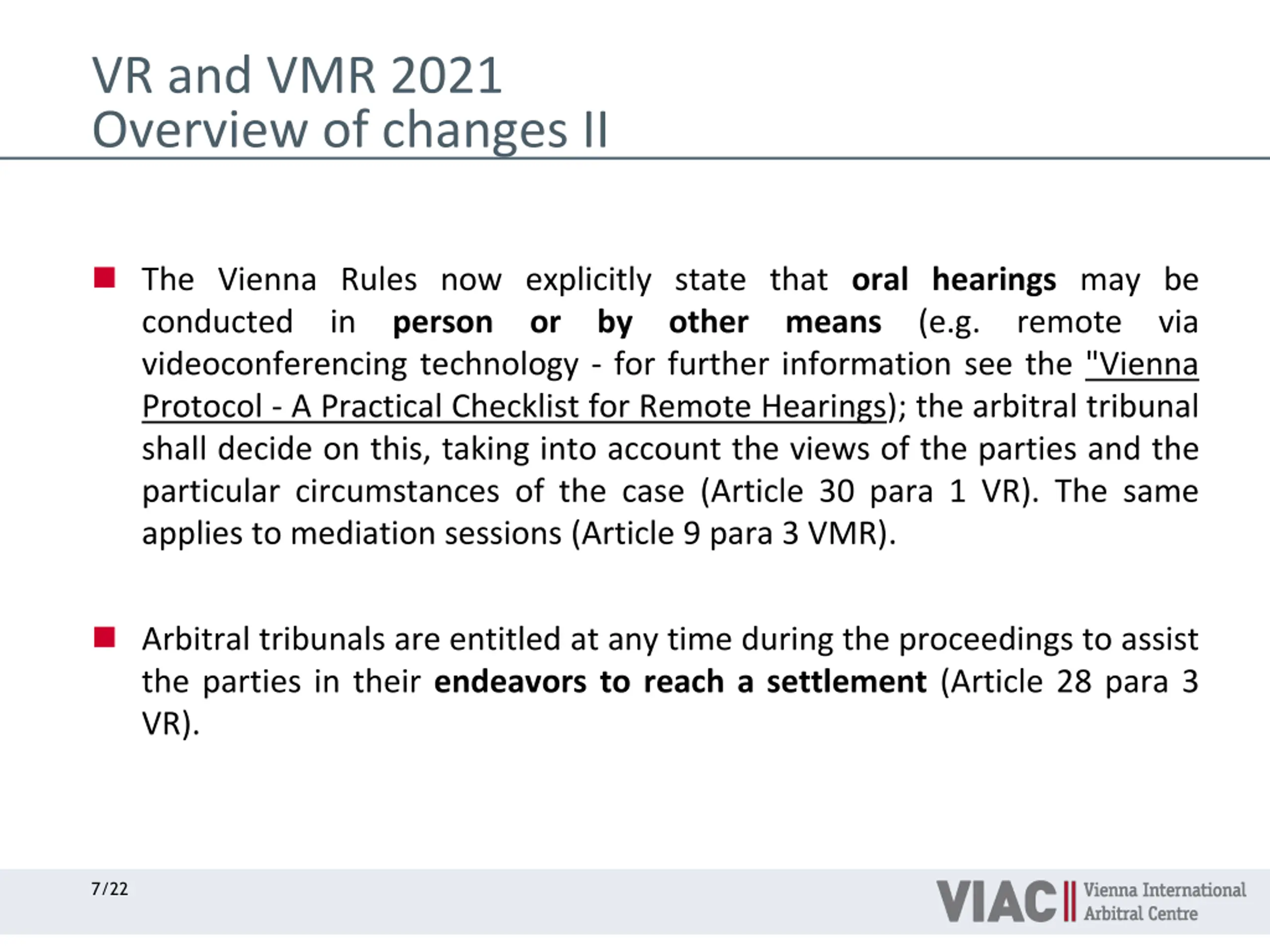 VR and VMR 2021
Overview of changes II

• The Vienna Rules now explicitly state that oral hearings may be conducted in person or by other means (e.g. remote via videoconferencing technology - for further information see the "Vienna Protocol - A Practical Checklist for Remote Hearings); the arbitral tribunal shall decide on this, taking into account the views of the parties and the particular circumstances of the case (Article 30 para 1 VR). The same applies to mediation sessions (Article 9 para 3 VMR).

• Arbitral tribunals are entitled at any time during the proceedings to assist the parties in their endeavors to reach a settlement (Article 28 para 3 VR).

7/22

VIAC Vienna International Arbitral Centre